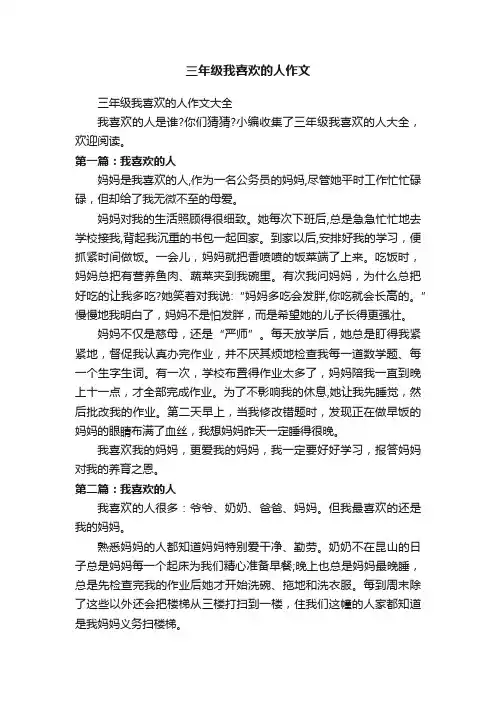 三年级我喜欢的人作文

三年级我喜欢的人作文大全

我喜欢的人是谁?你们猜猜?小编收集了三年级我喜欢的人大全，欢迎阅读。

第一篇：我喜欢的人

妈妈是我喜欢的人,作为一名公务员的妈妈,尽管她平时工作忙忙碌碌，但却给了我无微不至的母爱。

妈妈对我的生活照顾得很细致。她每次下班后,总是急急忙忙地去学校接我,背起我沉重的书包一起回家。到家以后,安排好我的学习，便抓紧时间做饭。一会儿，妈妈就把香喷喷的饭菜端了上来。吃饭时，妈妈总把有营养鱼肉、蔬菜夹到我碗里。有次我问妈妈，为什么总把好吃的让我多吃?她笑着对我说:“妈妈多吃会发胖,你吃就会长高的。”慢慢地我明白了，妈妈不是怕发胖，而是希望她的儿子长得更强壮。

妈妈不仅是慈母，还是“严师”。每天放学后，她总是盯得我紧紧地，督促我认真办完作业，并不厌其烦地检查我每一道数学题、每一个生字生词。有一次，学校布置得作业太多了，妈妈陪我一直到晚上十一点，才全部完成作业。为了不影响我的休息,她让我先睡觉，然后批改我的作业。第二天早上，当我修改错题时，发现正在做早饭的妈妈的眼睛布满了血丝，我想妈妈昨天一定睡得很晚。

我喜欢我的妈妈，更爱我的妈妈，我一定要好好学习，报答妈妈对我的养育之恩。

第二篇：我喜欢的人

我喜欢的人很多：爷爷、奶奶、爸爸、妈妈。但我最喜欢的还是我的妈妈。

熟悉妈妈的人都知道妈妈特别爱干净、勤劳。奶奶不在昆山的日子总是妈妈每一个起床为我们精心准备早餐;晚上也总是妈妈最晚睡，总是先检查完我的作业后她才开始洗碗、拖地和洗衣服。每到周末除了这些以外还会把楼梯从三楼打扫到一楼，住我们这幢的人家都知道是我妈妈义务扫楼梯。